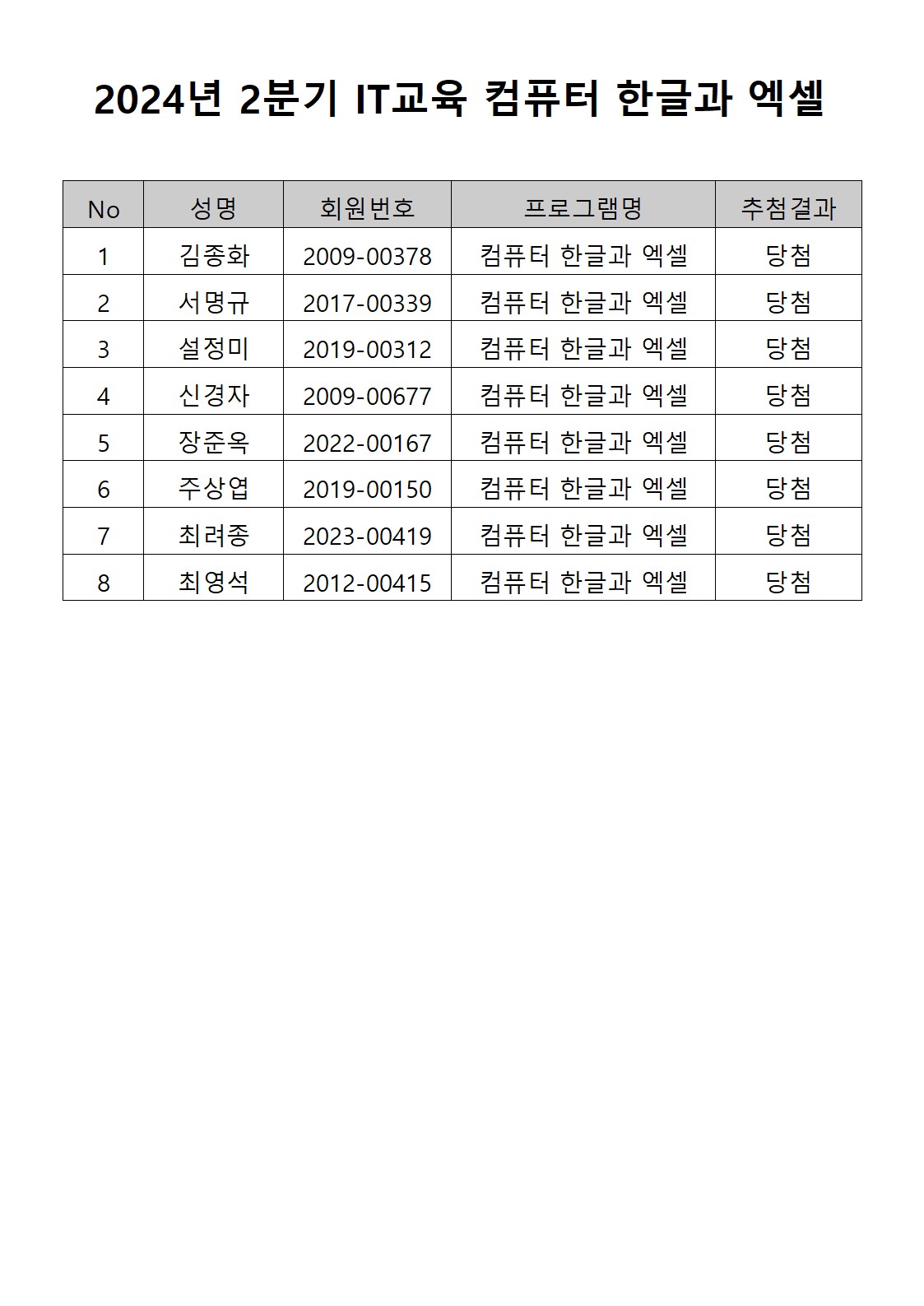 2024년 2분기 IT교육 컴퓨터 한글과 엑셀

| No | 성명 | 회원번호 | 프로그램명 | 추첨결과 |
|---|---|---|---|---|
| 1 | 김종화 | 2009-00378 | 컴퓨터 한글과 엑셀 | 당첨 |
| 2 | 서명규 | 2017-00339 | 컴퓨터 한글과 엑셀 | 당첨 |
| 3 | 설정미 | 2019-00312 | 컴퓨터 한글과 엑셀 | 당첨 |
| 4 | 신경자 | 2009-00677 | 컴퓨터 한글과 엑셀 | 당첨 |
| 5 | 장준옥 | 2022-00167 | 컴퓨터 한글과 엑셀 | 당첨 |
| 6 | 주상엽 | 2019-00150 | 컴퓨터 한글과 엑셀 | 당첨 |
| 7 | 최려종 | 2023-00419 | 컴퓨터 한글과 엑셀 | 당첨 |
| 8 | 최영석 | 2012-00415 | 컴퓨터 한글과 엑셀 | 당첨 |